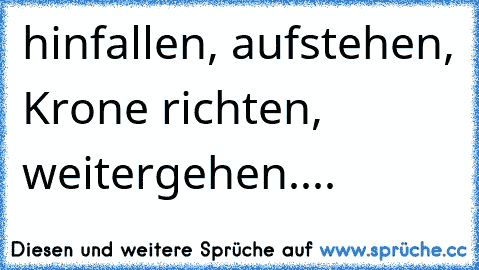 hinfallen, aufstehen, Krone richten, weitergehen....

Diesen und weitere Sprüche auf www.sprüche.cc